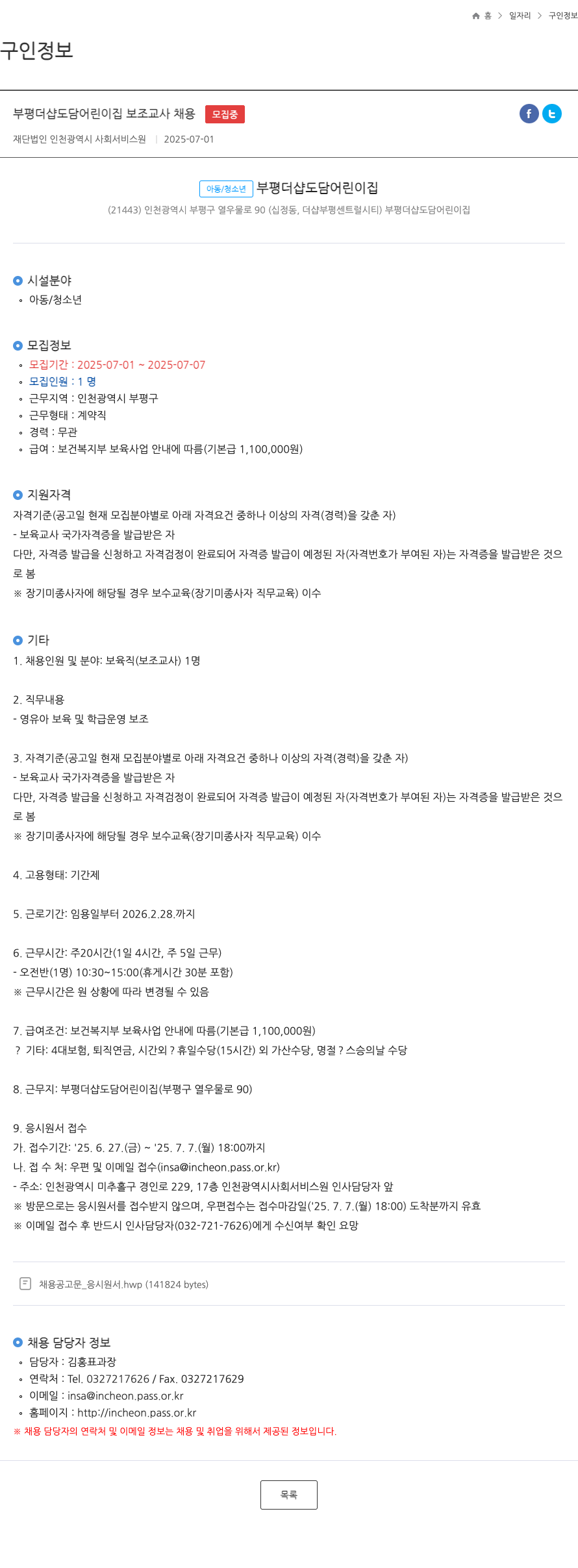 홈 > 일자리 > 구인정보

구인정보

부평더샵도담어린이집 보조교사 채용 모집중

재단법인 인천광역시 사회서비스원 | 2025-07-01

아동/청소년 부평더샵도담어린이집

(21443) 인천광역시 부평구 열우물로 90 (십정동, 더샵부평센트럴시티) 부평더샵도담어린이집

시설분야

아동/청소년

모집정보

모집기간 : 2025-07-01 ~ 2025-07-07

모집인원 : 1 명

근무지역 : 인천광역시 부평구

근무형태 : 계약직

경력 : 무관

급여 : 보건복지부 보육사업 안내에 따름(기본급 1,100,000원)

지원자격

자격기준(공고일 현재 모집분야별로 아래 자격요건 중하나 이상의 자격(경력)을 갖춘 자)
- 보육교사 국가자격증을 발급받은 자
다만, 자격증 발급을 신청하고 자격검정이 완료되어 자격증 발급이 예정된 자(자격번호가 부여된 자)는 자격증을 발급받은 것으로 봄
※ 장기미종사자에 해당될 경우 보수교육(장기미종사자 직무교육) 이수

기타

1. 채용인원 및 분야: 보육직(보조교사) 1명

2. 직무내용
- 영유아 보육 및 학급운영 보조

3. 자격기준(공고일 현재 모집분야별로 아래 자격요건 중하나 이상의 자격(경력)을 갖춘 자)
- 보육교사 국가자격증을 발급받은 자
다만, 자격증 발급을 신청하고 자격검정이 완료되어 자격증 발급이 예정된 자(자격번호가 부여된 자)는 자격증을 발급받은 것으로 봄
※ 장기미종사자에 해당될 경우 보수교육(장기미종사자 직무교육) 이수

4. 고용형태: 기간제

5. 근로기간: 임용일부터 2026.2.28.까지

6. 근무시간: 주20시간(1일 4시간, 주 5일 근무)
- 오전반(1명) 10:30~15:00(휴게시간 30분 포함)
※ 근무시간은 원 상황에 따라 변경될 수 있음

7. 급여조건: 보건복지부 보육사업 안내에 따름(기본급 1,100,000원)
? 기타: 4대보험, 퇴직연금, 시간외 ? 휴일수당(15시간) 외 가산수당, 명절 ? 스승의날 수당

8. 근무지: 부평더샵도담어린이집(부평구 열우물로 90)

9. 응시원서 접수
가. 접수기간: '25. 6. 27.(금) ~ '25. 7. 7.(월) 18:00까지
나. 접 수 처: 우편 및 이메일 접수(insa@incheon.pass.or.kr)
- 주소: 인천광역시 미추홀구 경인로 229, 17층 인천광역시사회서비스원 인사담당자 앞
※ 방문으로는 응시원서를 접수받지 않으며, 우편접수는 접수마감일('25. 7. 7.(월) 18:00) 도착분까지 유효
※ 이메일 접수 후 반드시 인사담당자(032-721-7626)에게 수신여부 확인 요망

채용공고문_응시원서.hwp (141824 bytes)

채용 담당자 정보

담당자 : 김홍표과장

연락처 : Tel. 0327217626 / Fax. 0327217629

이메일 : insa@incheon.pass.or.kr

홈페이지 : http://incheon.pass.or.kr

※ 채용 담당자의 연락처 및 이메일 정보는 채용 및 취업을 위해서 제공된 정보입니다.

목록